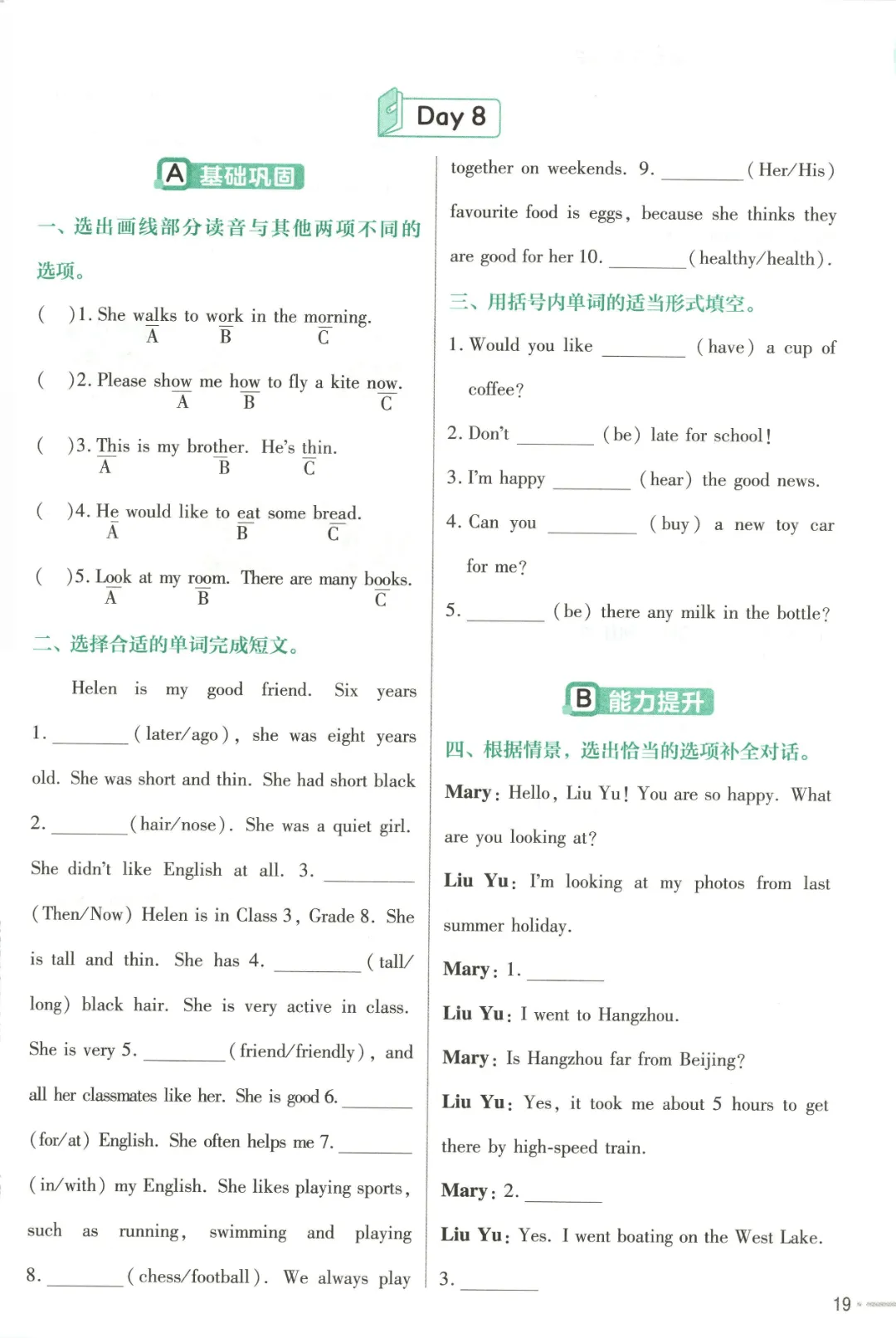 Day 8

A 基础巩固

一、选出画线部分读音与其他两项不同的选项。

(　)1. She walks to work in the morning.
A　B　C

(　)2. Please show me how to fly a kite now.
A　B　C

(　)3. This is my brother. He's thin.
A　B　C

(　)4. He would like to eat some bread.
A　B　C

(　)5. Look at my room. There are many books.
A　B　C

二、选择合适的单词完成短文。

Helen is my good friend. Six years 1. ________ (later/ago), she was eight years old. She was short and thin. She had short black 2. ________ (hair/nose). She was a quiet girl. She didn't like English at all. 3. ________ (Then/Now) Helen is in Class 3, Grade 8. She is tall and thin. She has 4. ________ (tall/long) black hair. She is very active in class. She is very 5. ________ (friend/friendly), and all her classmates like her. She is good 6. ________ (for/at) English. She often helps me 7. ________ (in/with) my English. She likes playing sports, such as running, swimming and playing 8. ________ (chess/football). We always play together on weekends. 9. ________ (Her/His) favourite food is eggs, because she thinks they are good for her 10. ________ (healthy/health).

三、用括号内单词的适当形式填空。

1. Would you like ________ (have) a cup of coffee?

2. Don't ________ (be) late for school!

3. I'm happy ________ (hear) the good news.

4. Can you ________ (buy) a new toy car for me?

5. ________ (be) there any milk in the bottle?

B 能力提升

四、根据情景，选出恰当的选项补全对话。

Mary: Hello, Liu Yu! You are so happy. What are you looking at?

Liu Yu: I'm looking at my photos from last summer holiday.

Mary: 1. ________

Liu Yu: I went to Hangzhou.

Mary: Is Hangzhou far from Beijing?

Liu Yu: Yes, it took me about 5 hours to get there by high-speed train.

Mary: 2. ________

Liu Yu: Yes. I went boating on the West Lake.

3. ________

19